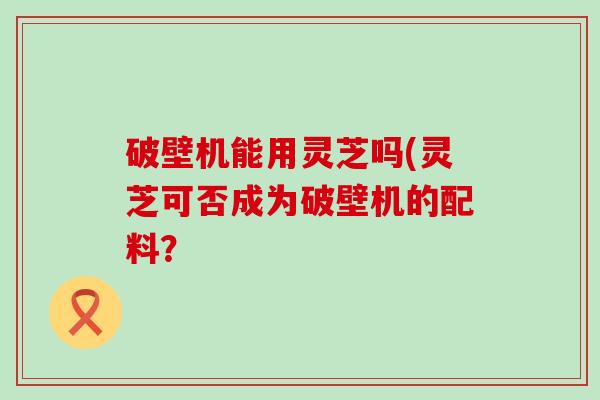 破壁机能用灵芝吗(灵芝可否成为破壁机的配料?